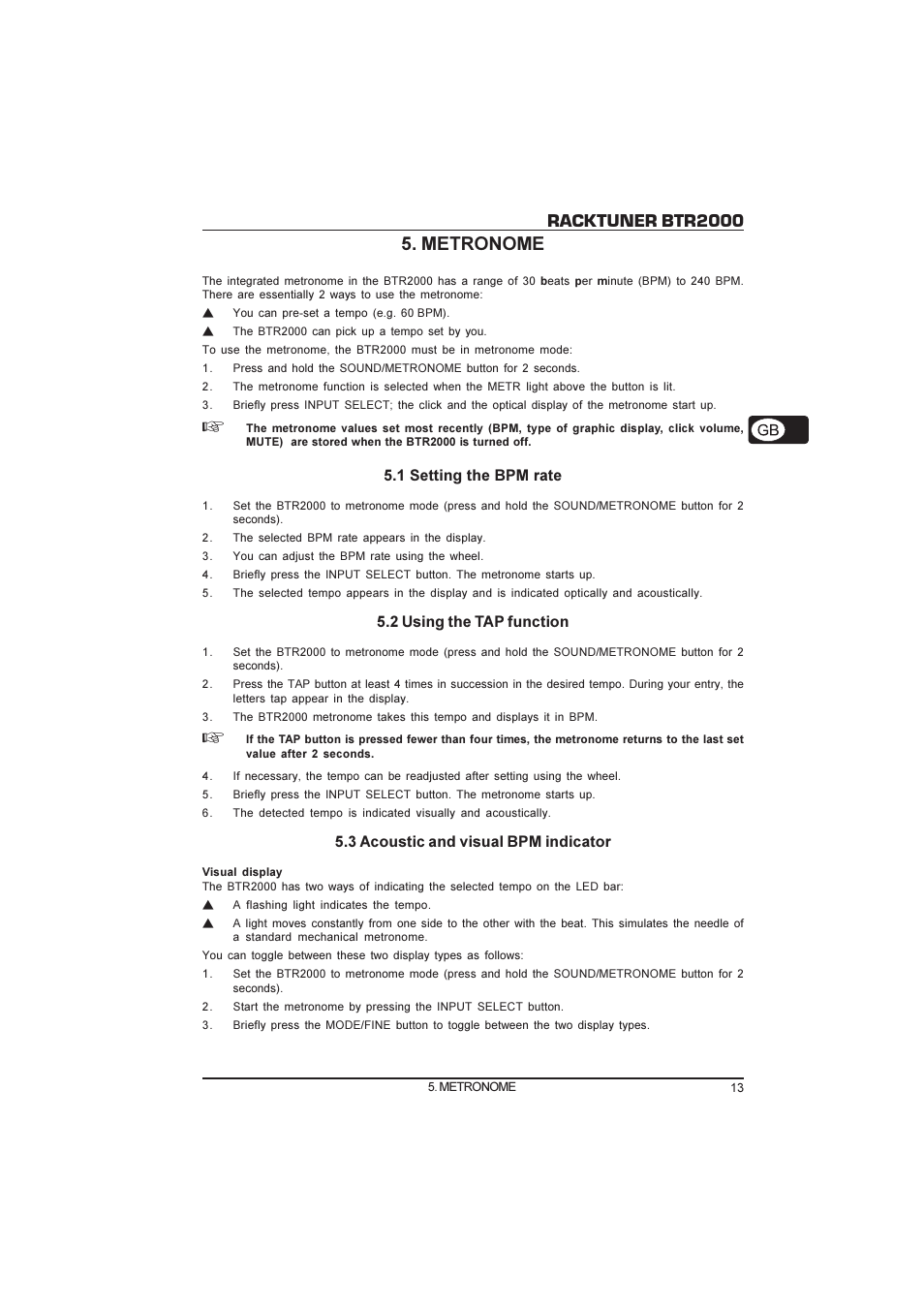 RACKTUNER BTR2000

5. METRONOME

The integrated metronome in the BTR2000 has a range of 30 beats per minute (BPM) to 240 BPM. There are essentially 2 ways to use the metronome:

▲ You can pre-set a tempo (e.g. 60 BPM).

▲ The BTR2000 can pick up a tempo set by you.

To use the metronome, the BTR2000 must be in metronome mode:

1. Press and hold the SOUND/METRONOME button for 2 seconds.

2. The metronome function is selected when the METR light above the button is lit.

3. Briefly press INPUT SELECT; the click and the optical display of the metronome start up.

☞ The metronome values set most recently (BPM, type of graphic display, click volume, MUTE) are stored when the BTR2000 is turned off.

GB

5.1 Setting the BPM rate

1. Set the BTR2000 to metronome mode (press and hold the SOUND/METRONOME button for 2 seconds).

2. The selected BPM rate appears in the display.

3. You can adjust the BPM rate using the wheel.

4. Briefly press the INPUT SELECT button. The metronome starts up.

5. The selected tempo appears in the display and is indicated optically and acoustically.

5.2 Using the TAP function

1. Set the BTR2000 to metronome mode (press and hold the SOUND/METRONOME button for 2 seconds).

2. Press the TAP button at least 4 times in succession in the desired tempo. During your entry, the letters tap appear in the display.

3. The BTR2000 metronome takes this tempo and displays it in BPM.

☞ If the TAP button is pressed fewer than four times, the metronome returns to the last set value after 2 seconds.

4. If necessary, the tempo can be readjusted after setting using the wheel.

5. Briefly press the INPUT SELECT button. The metronome starts up.

6. The detected tempo is indicated visually and acoustically.

5.3 Acoustic and visual BPM indicator

Visual display
The BTR2000 has two ways of indicating the selected tempo on the LED bar:

▲ A flashing light indicates the tempo.

▲ A light moves constantly from one side to the other with the beat. This simulates the needle of a standard mechanical metronome.

You can toggle between these two display types as follows:

1. Set the BTR2000 to metronome mode (press and hold the SOUND/METRONOME button for 2 seconds).

2. Start the metronome by pressing the INPUT SELECT button.

3. Briefly press the MODE/FINE button to toggle between the two display types.

5. METRONOME 13